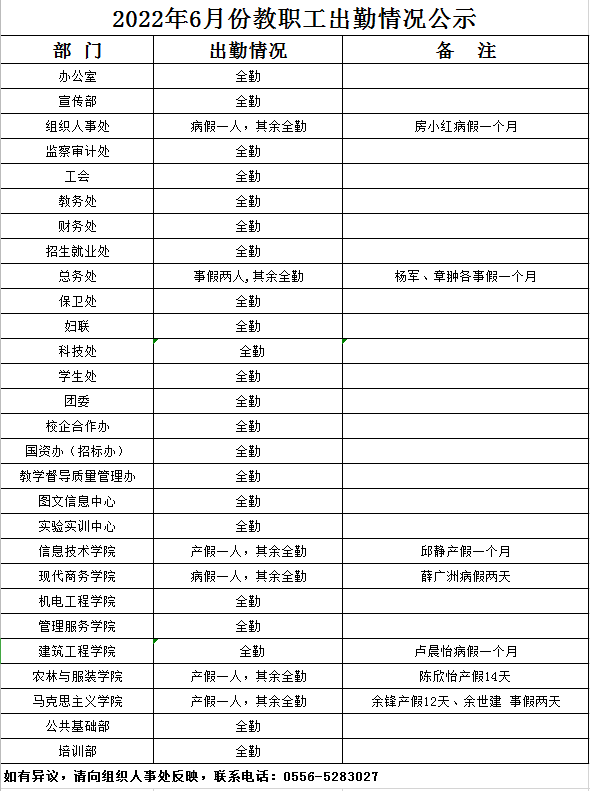 2022年6月份教职工出勤情况公示

| 部　门 | 出勤情况 | 备　注 |
|---|---|---|
| 办公室 | 全勤 | |
| 宣传部 | 全勤 | |
| 组织人事处 | 病假一人，其余全勤 | 房小红病假一个月 |
| 监察审计处 | 全勤 | |
| 工会 | 全勤 | |
| 教务处 | 全勤 | |
| 财务处 | 全勤 | |
| 招生就业处 | 全勤 | |
| 总务处 | 事假两人,其余全勤 | 杨军、章翀各事假一个月 |
| 保卫处 | 全勤 | |
| 妇联 | 全勤 | |
| 科技处 | 全勤 | |
| 学生处 | 全勤 | |
| 团委 | 全勤 | |
| 校企合作办 | 全勤 | |
| 国资办（招标办） | 全勤 | |
| 教学督导质量管理办 | 全勤 | |
| 图文信息中心 | 全勤 | |
| 实验实训中心 | 全勤 | |
| 信息技术学院 | 产假一人，其余全勤 | 邱静产假一个月 |
| 现代商务学院 | 病假一人，其余全勤 | 薛广洲病假两天 |
| 机电工程学院 | 全勤 | |
| 管理服务学院 | 全勤 | |
| 建筑工程学院 | 全勤 | 卢晨怡病假一个月 |
| 农林与服装学院 | 产假一人，其余全勤 | 陈欣怡产假14天 |
| 马克思主义学院 | 产假一人，其余全勤 | 余锋产假12天、余世建 事假两天 |
| 公共基础部 | 全勤 | |
| 培训部 | 全勤 | |

如有异议，请向组织人事处反映，联系电话：0556-5283027